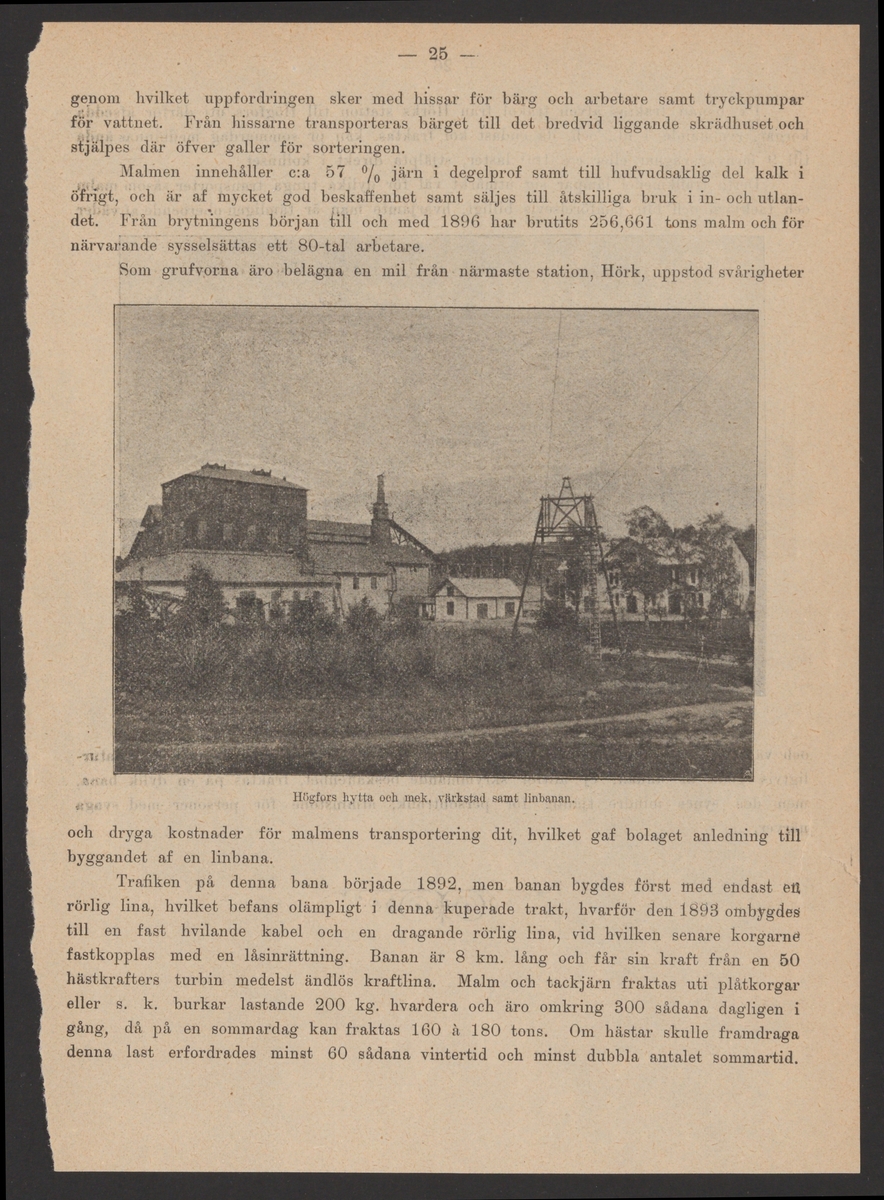 — 25 —

genom hvilket uppfordringen sker med hissar för bärg och arbetare samt tryckpumpar för vattnet. Från hissarne transporteras bärget till det bredvid liggande skrädhuset och stjälpes där öfver galler för sorteringen.

Malmen innehåller c:a 57 % järn i degelprof samt till hufvudsaklig del kalk i öfrigt, och är af mycket god beskaffenhet samt säljes till åtskilliga bruk i in- och utlandet. Från brytningens början till och med 1896 har brutits 256,661 tons malm och för närvarande sysselsättas ett 80-tal arbetare.

Som grufvorna äro belägna en mil från närmaste station, Hörk, uppstod svårigheter

Högfors hytta och mek. värkstad samt linbanan.

och dryga kostnader för malmens transportering dit, hvilket gaf bolaget anledning till byggandet af en linbana.

Trafiken på denna bana började 1892, men banan bygdes först med endast en rörlig lina, hvilket befans olämpligt i denna kuperade trakt, hvarför den 1893 ombygdes till en fast hvilande kabel och en dragande rörlig lina, vid hvilken senare korgarne fastkopplas med en låsinrättning. Banan är 8 km. lång och får sin kraft från en 50 hästkrafters turbin medelst ändlös kraftlina. Malm och tackjärn fraktas uti plåtkorgar eller s. k. burkar lastande 200 kg. hvardera och äro omkring 300 sådana dagligen i gång, då på en sommardag kan fraktas 160 à 180 tons. Om hästar skulle framdraga denna last erfordrades minst 60 sådana vintertid och minst dubbla antalet sommartid.